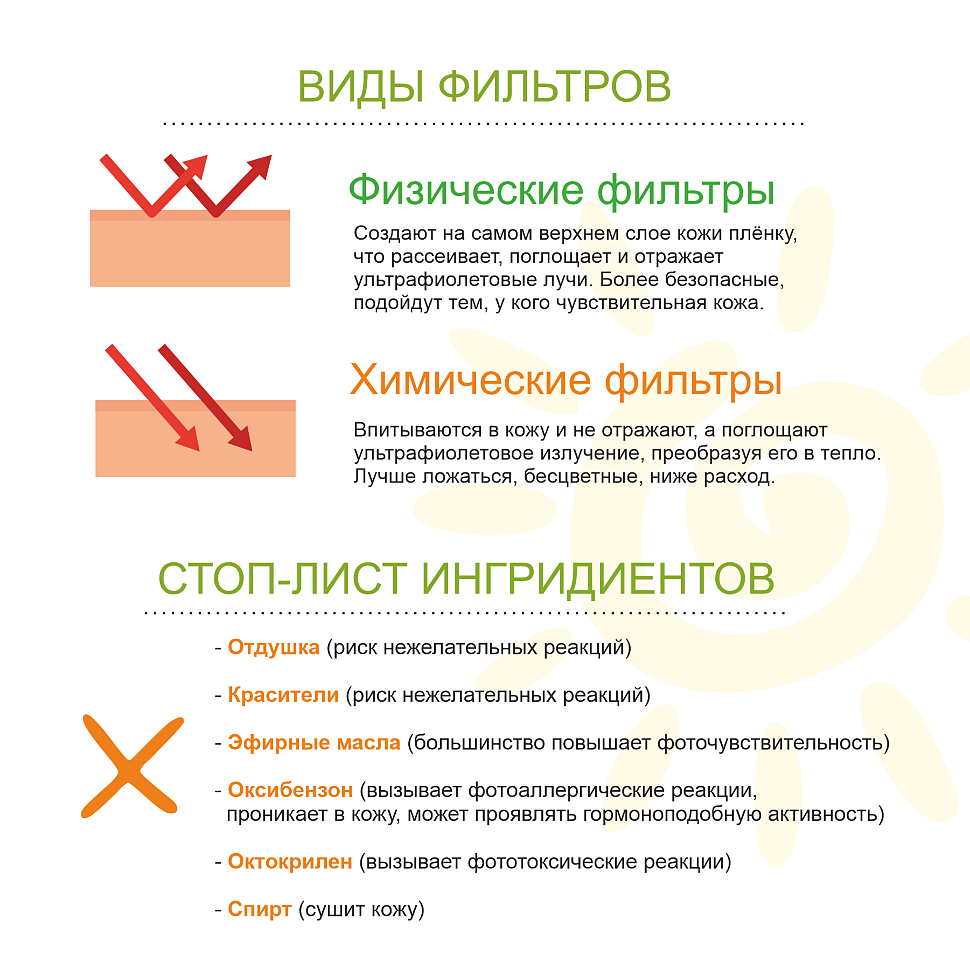 ВИДЫ ФИЛЬТРОВ

Физические фильтры

Создают на самом верхнем слое кожи плёнку, что рассеивает, поглощает и отражает ультрафиолетовые лучи. Более безопасные, подойдут тем, у кого чувствительная кожа.

Химические фильтры

Впитываются в кожу и не отражают, а поглощают ультрафиолетовое излучение, преобразуя его в тепло. Лучше ложаться, бесцветные, ниже расход.

СТОП-ЛИСТ ИНГРИДИЕНТОВ

- Отдушка (риск нежелательных реакций)

- Красители (риск нежелательных реакций)

- Эфирные масла (большинство повышает фоточувствительность)

- Оксибензон (вызывает фотоаллергические реакции, проникает в кожу, может проявлять гормоноподобную активность)

- Октокрилен (вызывает фототоксические реакции)

- Спирт (сушит кожу)